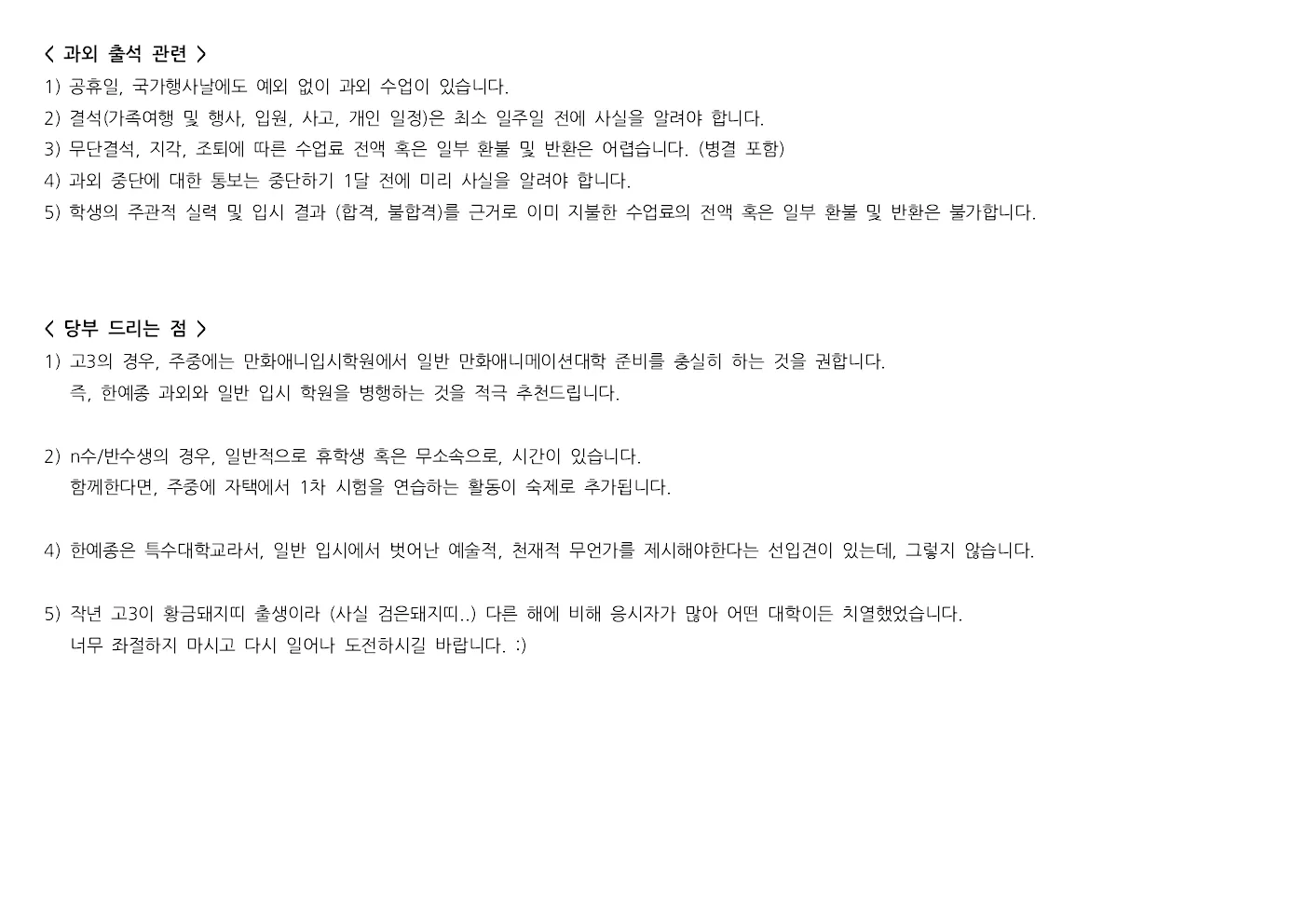 < 과외 출석 관련 >
1) 공휴일, 국가행사날에도 예외 없이 과외 수업이 있습니다.
2) 결석(가족여행 및 행사, 입원, 사고, 개인 일정)은 최소 일주일 전에 사실을 알려야 합니다.
3) 무단결석, 지각, 조퇴에 따른 수업료 전액 혹은 일부 환불 및 반환은 어렵습니다. (병결 포함)
4) 과외 중단에 대한 통보는 중단하기 1달 전에 미리 사실을 알려야 합니다.
5) 학생의 주관적 실력 및 입시 결과 (합격, 불합격)를 근거로 이미 지불한 수업료의 전액 혹은 일부 환불 및 반환은 불가합니다.

< 당부 드리는 점 >
1) 고3의 경우, 주중에는 만화애니입시학원에서 일반 만화애니메이션대학 준비를 충실히 하는 것을 권합니다.
즉, 한예종 과외와 일반 입시 학원을 병행하는 것을 적극 추천드립니다.

2) n수/반수생의 경우, 일반적으로 휴학생 혹은 무소속으로, 시간이 있습니다.
함께한다면, 주중에 자택에서 1차 시험을 연습하는 활동이 숙제로 추가됩니다.

4) 한예종은 특수대학교라서, 일반 입시에서 벗어난 예술적, 천재적 무언가를 제시해야한다는 선입견이 있는데, 그렇지 않습니다.

5) 작년 고3이 황금돼지띠 출생이라 (사실 검은돼지띠..) 다른 해에 비해 응시자가 많아 어떤 대학이든 치열했었습니다.
너무 좌절하지 마시고 다시 일어나 도전하시길 바랍니다. :)